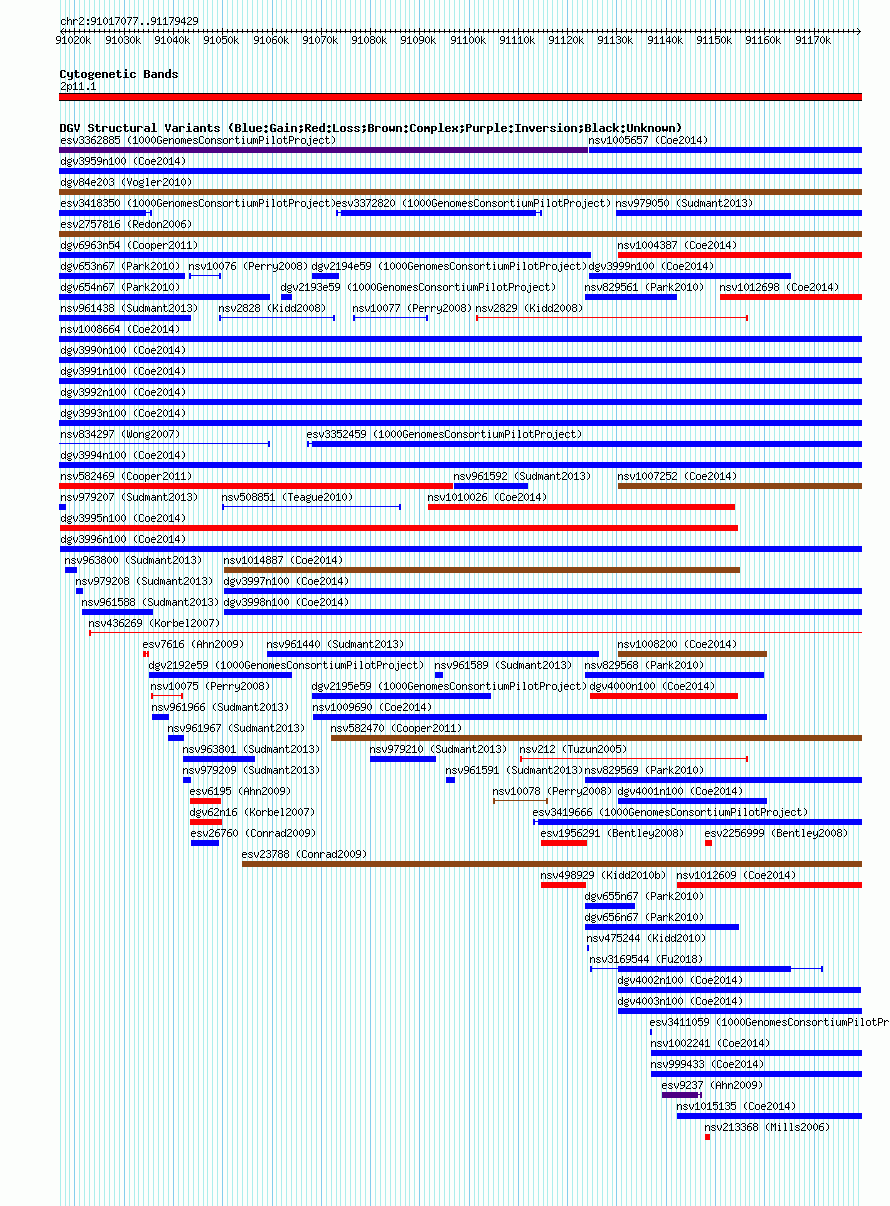 chr2:91017077..91179429

91020k 91030k 91040k 91050k 91060k 91070k 91080k 91090k 91100k 91110k 91120k 91130k 91140k 91150k 91160k 91170k

Cytogenetic Bands
2p11.1

DGV Structural Variants (Blue:Gain;Red:Loss;Brown:Complex;Purple:Inversion;Black:Unknown)
esv3362885 (1000GenomesConsortiumPilotProject)
nsv1005657 (Coe2014)
dgv3959n100 (Coe2014)
dgv84e203 (Vogler2010)
esv3418350 (1000GenomesConsortiumPilotProject)
esv3372820 (1000GenomesConsortiumPilotProject)
nsv979050 (Sudmant2013)
esv2757816 (Redon2006)
dgv6963n54 (Cooper2011)
nsv1004387 (Coe2014)
dgv653n67 (Park2010)
nsv10076 (Perry2008)
dgv2194e59 (1000GenomesConsortiumPilotProject)
dgv3999n100 (Coe2014)
dgv654n67 (Park2010)
dgv2193e59 (1000GenomesConsortiumPilotProject)
nsv829561 (Park2010)
nsv1012698 (Coe2014)
nsv961438 (Sudmant2013)
nsv2828 (Kidd2008)
nsv10077 (Perry2008)
nsv2829 (Kidd2008)
nsv1008664 (Coe2014)
dgv3990n100 (Coe2014)
dgv3991n100 (Coe2014)
dgv3992n100 (Coe2014)
dgv3993n100 (Coe2014)
nsv834297 (Wong2007)
esv3352459 (1000GenomesConsortiumPilotProject)
dgv3994n100 (Coe2014)
nsv582469 (Cooper2011)
nsv961592 (Sudmant2013)
nsv1007252 (Coe2014)
nsv979207 (Sudmant2013)
nsv508851 (Teague2010)
nsv1010026 (Coe2014)
dgv3995n100 (Coe2014)
dgv3996n100 (Coe2014)
nsv963800 (Sudmant2013)
nsv1014887 (Coe2014)
nsv979208 (Sudmant2013)
dgv3997n100 (Coe2014)
nsv961588 (Sudmant2013)
dgv3998n100 (Coe2014)
nsv436269 (Korbel2007)
esv7616 (Ahn2009)
nsv961440 (Sudmant2013)
nsv1008200 (Coe2014)
dgv2192e59 (1000GenomesConsortiumPilotProject)
nsv961589 (Sudmant2013)
nsv829568 (Park2010)
nsv10075 (Perry2008)
dgv2195e59 (1000GenomesConsortiumPilotProject)
dgv4000n100 (Coe2014)
nsv961966 (Sudmant2013)
nsv1009690 (Coe2014)
nsv961967 (Sudmant2013)
nsv582470 (Cooper2011)
nsv963801 (Sudmant2013)
nsv979210 (Sudmant2013)
nsv212 (Tuzun2005)
nsv979209 (Sudmant2013)
nsv961591 (Sudmant2013)
nsv829569 (Park2010)
esv6195 (Ahn2009)
nsv10078 (Perry2008)
dgv4001n100 (Coe2014)
dgv62n16 (Korbel2007)
esv3419666 (1000GenomesConsortiumPilotProject)
esv26760 (Conrad2009)
esv1956291 (Bentley2008)
esv2256999 (Bentley2008)
esv23788 (Conrad2009)
nsv498929 (Kidd2010b)
nsv1012609 (Coe2014)
dgv655n67 (Park2010)
dgv656n67 (Park2010)
nsv475244 (Kidd2010)
nsv3169544 (Fu2018)
dgv4002n100 (Coe2014)
dgv4003n100 (Coe2014)
esv3411059 (1000GenomesConsortiumPilotPr
nsv1002241 (Coe2014)
nsv999433 (Coe2014)
esv9237 (Ahn2009)
nsv1015135 (Coe2014)
nsv213368 (Mills2006)